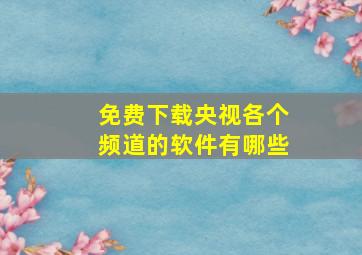 免费下载央视各个频道的软件有哪些